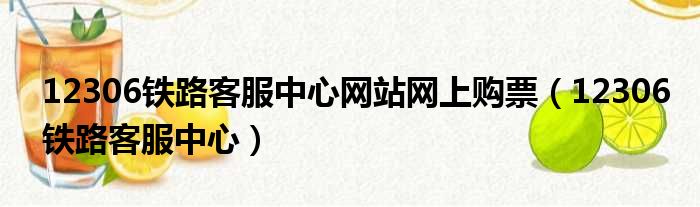 12306铁路客服中心网站网上购票（12306铁路客服中心）